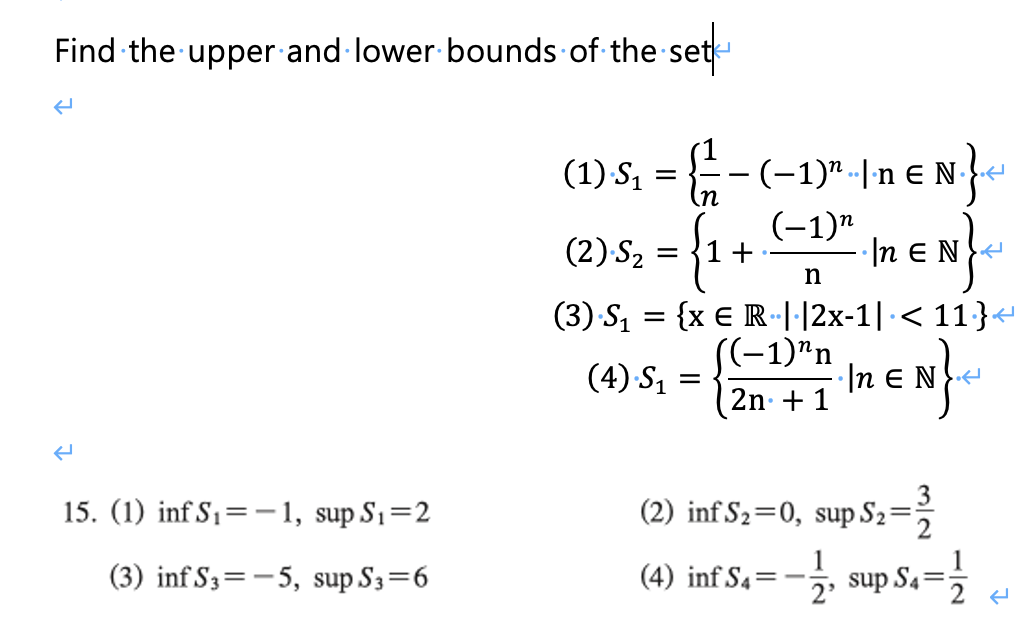 Find the upper and lower bounds of the set

(1) $S_1 = \left\{\frac{1}{n} - (-1)^n \mid n \in \mathbb{N}\right\}$

(2) $S_2 = \left\{1 + \frac{(-1)^n}{n} \mid n \in \mathbb{N}\right\}$

(3) $S_1 = \{x \in \mathbb{R} \mid |2x-1| < 11\}$

(4) $S_1 = \left\{\frac{(-1)^n n}{2n+1} \mid n \in \mathbb{N}\right\}$

15. (1) $\inf S_1 = -1$, $\sup S_1 = 2$ (2) $\inf S_2 = 0$, $\sup S_2 = \frac{3}{2}$

(3) $\inf S_3 = -5$, $\sup S_3 = 6$ (4) $\inf S_4 = -\frac{1}{2}$, $\sup S_4 = \frac{1}{2}$